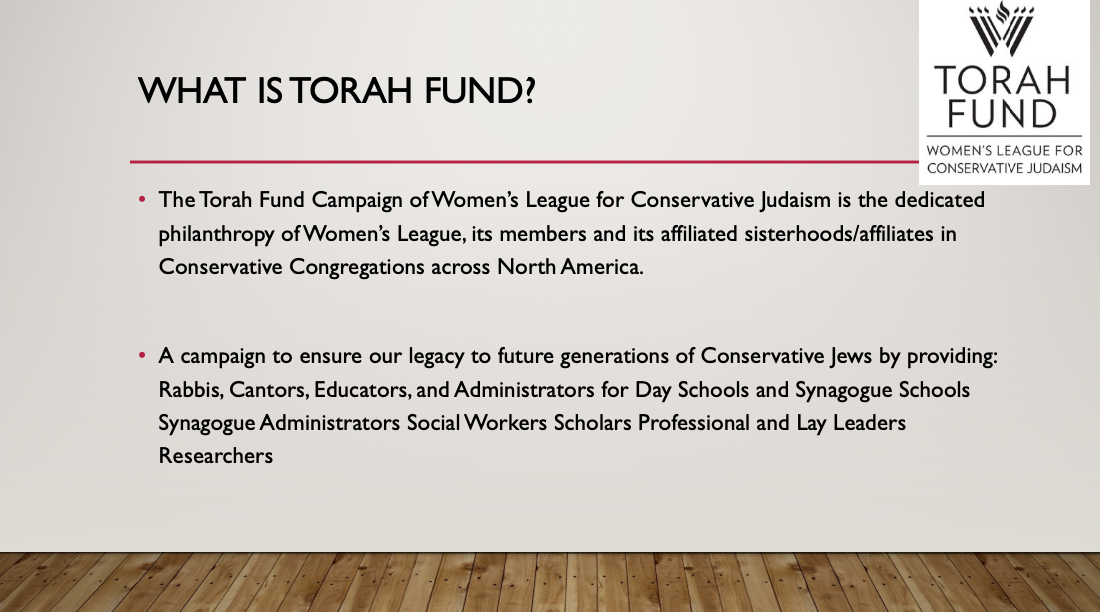 WHAT IS TORAH FUND?

TORAH
FUND
WOMEN'S LEAGUE FOR
CONSERVATIVE JUDAISM

• The Torah Fund Campaign of Women's League for Conservative Judaism is the dedicated philanthropy of Women's League, its members and its affiliated sisterhoods/affiliates in Conservative Congregations across North America.

• A campaign to ensure our legacy to future generations of Conservative Jews by providing: Rabbis, Cantors, Educators, and Administrators for Day Schools and Synagogue Schools Synagogue Administrators Social Workers Scholars Professional and Lay Leaders Researchers